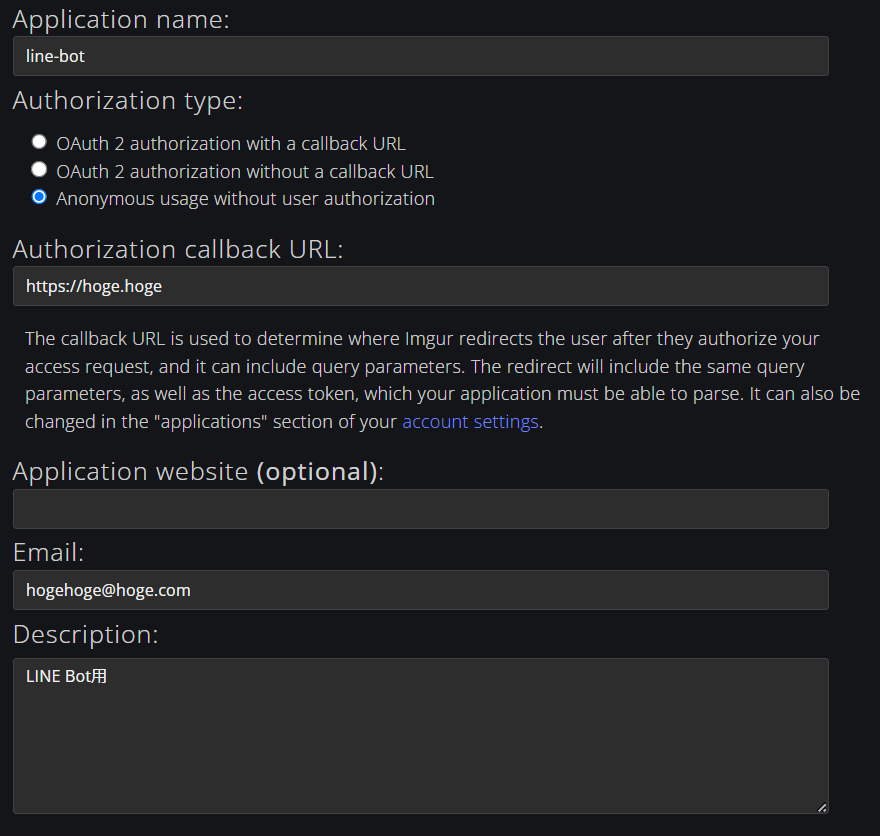 Application name:

line-bot

Authorization type:

OAuth 2 authorization with a callback URL
OAuth 2 authorization without a callback URL
Anonymous usage without user authorization

Authorization callback URL:

https://hoge.hoge

The callback URL is used to determine where Imgur redirects the user after they authorize your access request, and it can include query parameters. The redirect will include the same query parameters, as well as the access token, which your application must be able to parse. It can also be changed in the "applications" section of your account settings.

Application website (optional):

Email:

hogehoge@hoge.com

Description:

LINE Bot用